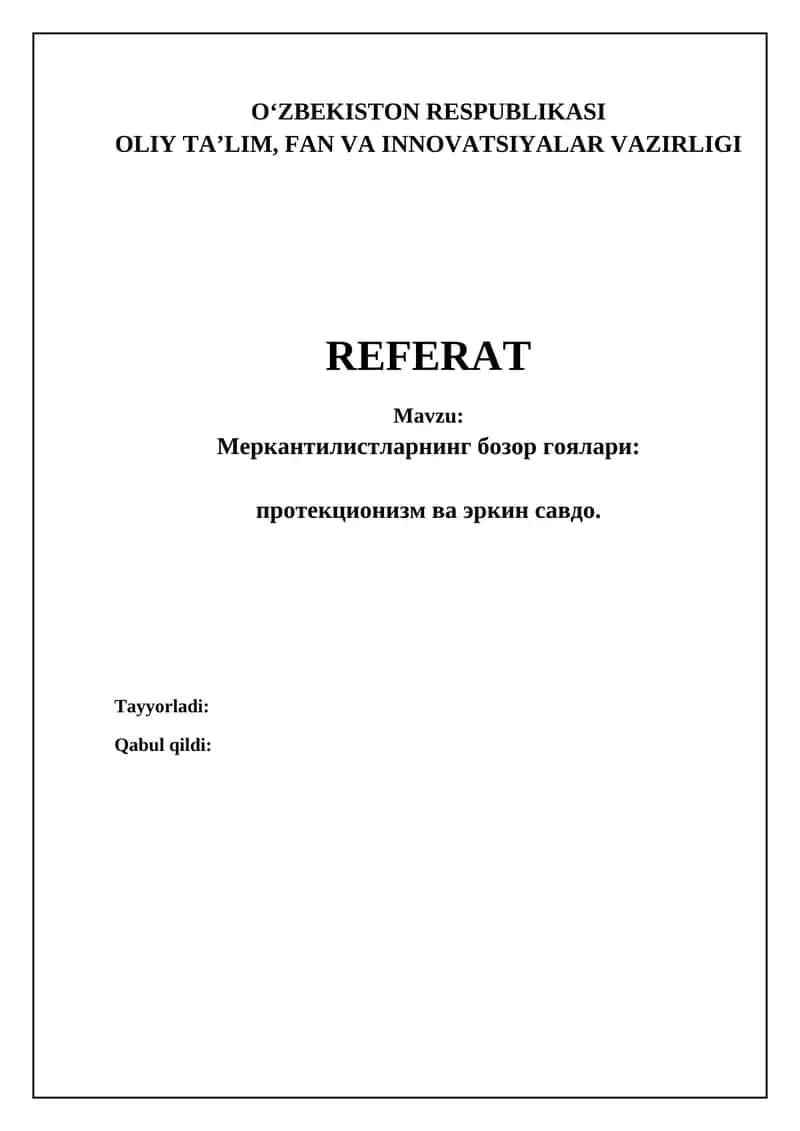 O‘ZBEKISTON RESPUBLIKASI
OLIY TA’LIM, FAN VA INNOVATSIYALAR VAZIRLIGI

REFERAT

Mavzu:
Меркантилистларнинг бозор гоялари:

протекционизм ва эркин савдо.

Tayyorladi:

Qabul qildi: